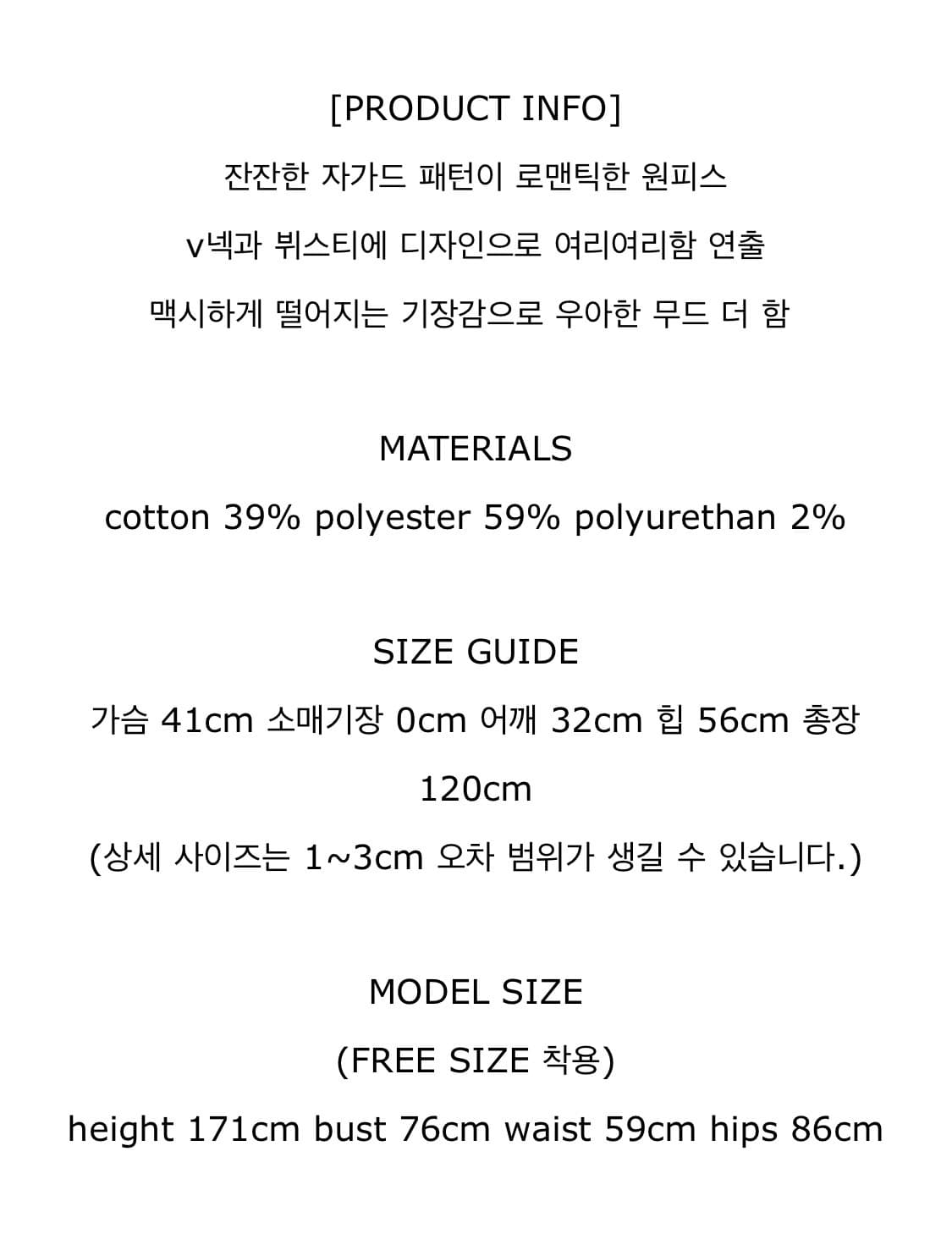 [PRODUCT INFO]
잔잔한 자가드 패턴이 로맨틱한 원피스
v넥과 뷔스티에 디자인으로 여리여리함 연출
맥시하게 떨어지는 기장감으로 우아한 무드 더 함

MATERIALS
cotton 39% polyester 59% polyurethan 2%

SIZE GUIDE
가슴 41cm 소매기장 0cm 어깨 32cm 힙 56cm 총장 120cm
(상세 사이즈는 1~3cm 오차 범위가 생길 수 있습니다.)

MODEL SIZE
(FREE SIZE 착용)
height 171cm bust 76cm waist 59cm hips 86cm